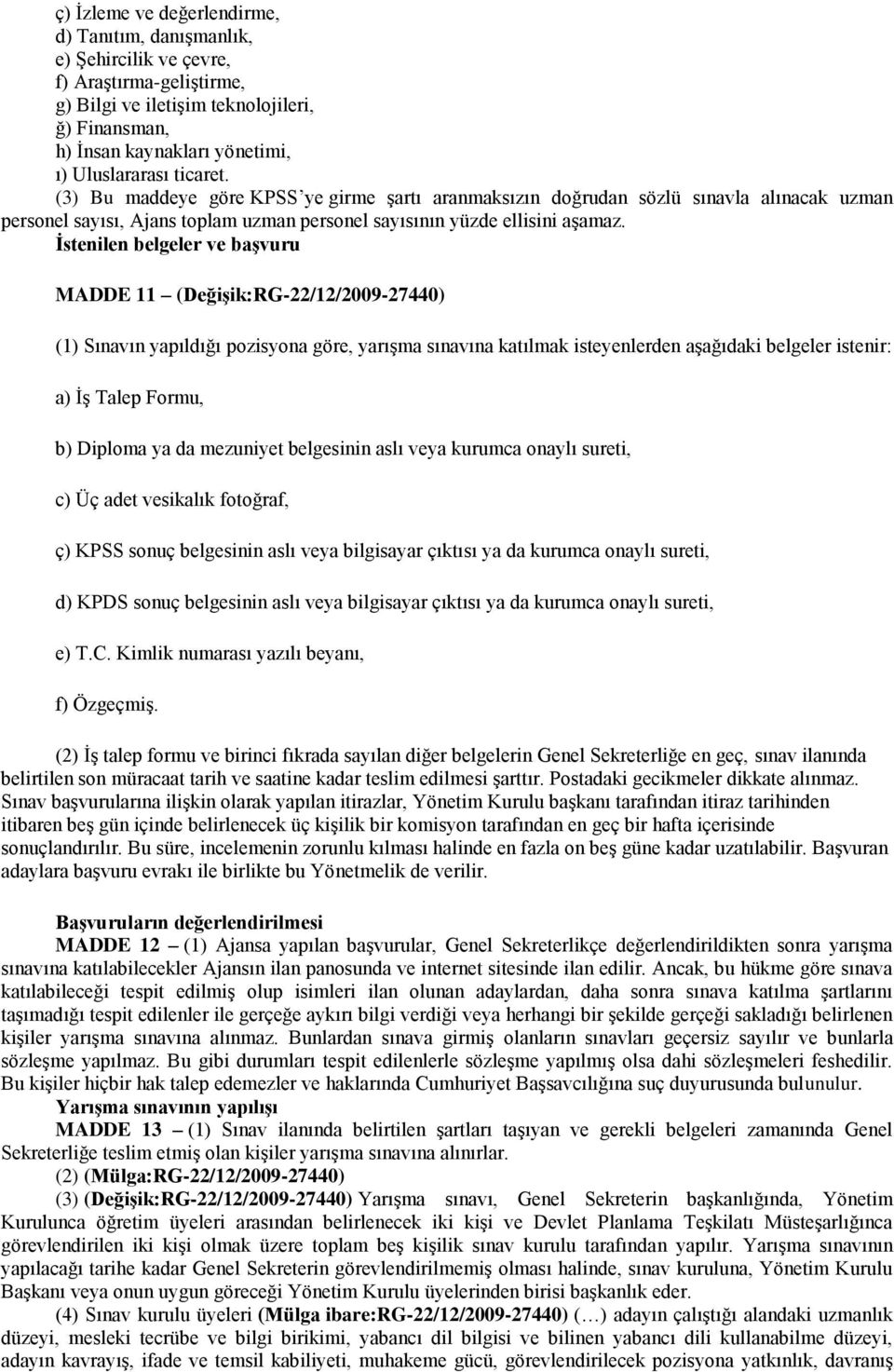 ç) İzleme ve değerlendirme,
d) Tanıtım, danışmanlık,
e) Şehircilik ve çevre,
f) Araştırma-geliştirme,
g) Bilgi ve iletişim teknolojileri,
ğ) Finansman,
h) İnsan kaynakları yönetimi,
ı) Uluslararası ticaret.
(3) Bu maddeye göre KPSS'ye girme şartı aranmaksızın doğrudan sözlü sınavla alınacak uzman personel sayısı, Ajans toplam uzman personel sayısının yüzde ellisini aşamaz.

İstenilen belgeler ve başvuru

MADDE 11 – (Değişik:RG-22/12/2009-27440)

(1) Sınavın yapıldığı pozisyona göre, yarışma sınavına katılmak isteyenlerden aşağıdaki belgeler istenir:

a) İş Talep Formu,

b) Diploma ya da mezuniyet belgesinin aslı veya kurumca onaylı sureti,

c) Üç adet vesikalık fotoğraf,

ç) KPSS sonuç belgesinin aslı veya bilgisayar çıktısı ya da kurumca onaylı sureti,

d) KPDS sonuç belgesinin aslı veya bilgisayar çıktısı ya da kurumca onaylı sureti,

e) T.C. Kimlik numarası yazılı beyanı,

f) Özgeçmiş.

(2) İş talep formu ve birinci fıkrada sayılan diğer belgelerin Genel Sekreterliğe en geç, sınav ilanında belirtilen son müracaat tarih ve saatine kadar teslim edilmesi şarttır. Postadaki gecikmeler dikkate alınmaz. Sınav başvurularına ilişkin olarak yapılan itirazlar, Yönetim Kurulu başkanı tarafından itiraz tarihinden itibaren beş gün içinde belirlenecek üç kişilik bir komisyon tarafından en geç bir hafta içerisinde sonuçlandırılır. Bu süre, incelemenin zorunlu kılması halinde en fazla on beş güne kadar uzatılabilir. Başvuran adaylara başvuru evrakı ile birlikte bu Yönetmelik de verilir.

Başvuruların değerlendirilmesi
MADDE 12 – (1) Ajansa yapılan başvurular, Genel Sekreterlikçe değerlendirildikten sonra yarışma sınavına katılabilecekler Ajansın ilan panosunda ve internet sitesinde ilan edilir. Ancak, bu hükme göre sınava katılabileceği tespit edilmiş olup isimleri ilan olunan adaylardan, daha sonra sınava katılma şartlarını taşımadığı tespit edilenler ile gerçeğe aykırı bilgi verdiği veya herhangi bir şekilde gerçeği sakladığı belirlenen kişiler yarışma sınavına alınmaz. Bunlardan sınava girmiş olanların sınavları geçersiz sayılır ve bunlarla sözleşme yapılmaz. Bu gibi durumları tespit edilenlerle sözleşme yapılmış olsa dahi sözleşmeleri feshedilir. Bu kişiler hiçbir hak talep edemezler ve haklarında Cumhuriyet Başsavcılığına suç duyurusunda bulunulur.
Yarışma sınavının yapılışı
MADDE 13 – (1) Sınav ilanında belirtilen şartları taşıyan ve gerekli belgeleri zamanında Genel Sekreterliğe teslim etmiş olan kişiler yarışma sınavına alınırlar.
(2) (Mülga:RG-22/12/2009-27440)
(3) (Değişik:RG-22/12/2009-27440) Yarışma sınavı, Genel Sekreterin başkanlığında, Yönetim Kurulunca öğretim üyeleri arasından belirlenecek iki kişi ve Devlet Planlama Teşkilatı Müsteşarlığınca görevlendirilen iki kişi olmak üzere toplam beş kişilik sınav kurulu tarafından yapılır. Yarışma sınavının yapılacağı tarihe kadar Genel Sekreterin görevlendirilmemiş olması halinde, sınav kuruluna, Yönetim Kurulu Başkanı veya onun uygun göreceği Yönetim Kurulu üyelerinden birisi başkanlık eder.
(4) Sınav kurulu üyeleri (Mülga ibare:RG-22/12/2009-27440) (…) adayın çalıştığı alandaki uzmanlık düzeyi, mesleki tecrübe ve bilgi birikimi, yabancı dil bilgisi ve bilinen yabancı dili kullanabilme düzeyi, adayın kavrayış, ifade ve temsil kabiliyeti, muhakeme gücü, görevlendirilecek pozisyona yatkınlık, davranış